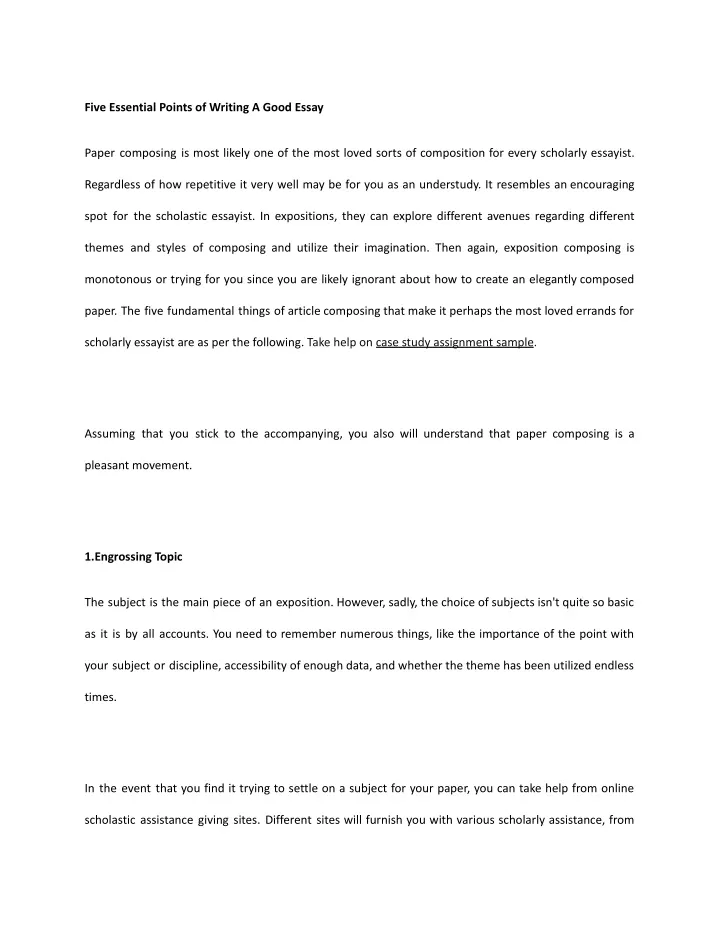 Five Essential Points of Writing A Good Essay

Paper composing is most likely one of the most loved sorts of composition for every scholarly essayist. Regardless of how repetitive it very well may be for you as an understudy. It resembles an encouraging spot for the scholastic essayist. In expositions, they can explore different avenues regarding different themes and styles of composing and utilize their imagination. Then again, exposition composing is monotonous or trying for you since you are likely ignorant about how to create an elegantly composed paper. The five fundamental things of article composing that make it perhaps the most loved errands for scholarly essayist are as per the following. Take help on case study assignment sample.

Assuming that you stick to the accompanying, you also will understand that paper composing is a pleasant movement.

1.Engrossing Topic

The subject is the main piece of an exposition. However, sadly, the choice of subjects isn't quite so basic as it is by all accounts. You need to remember numerous things, like the importance of the point with your subject or discipline, accessibility of enough data, and whether the theme has been utilized endless times.

In the event that you find it trying to settle on a subject for your paper, you can take help from online scholastic assistance giving sites. Different sites will furnish you with various scholarly assistance, from